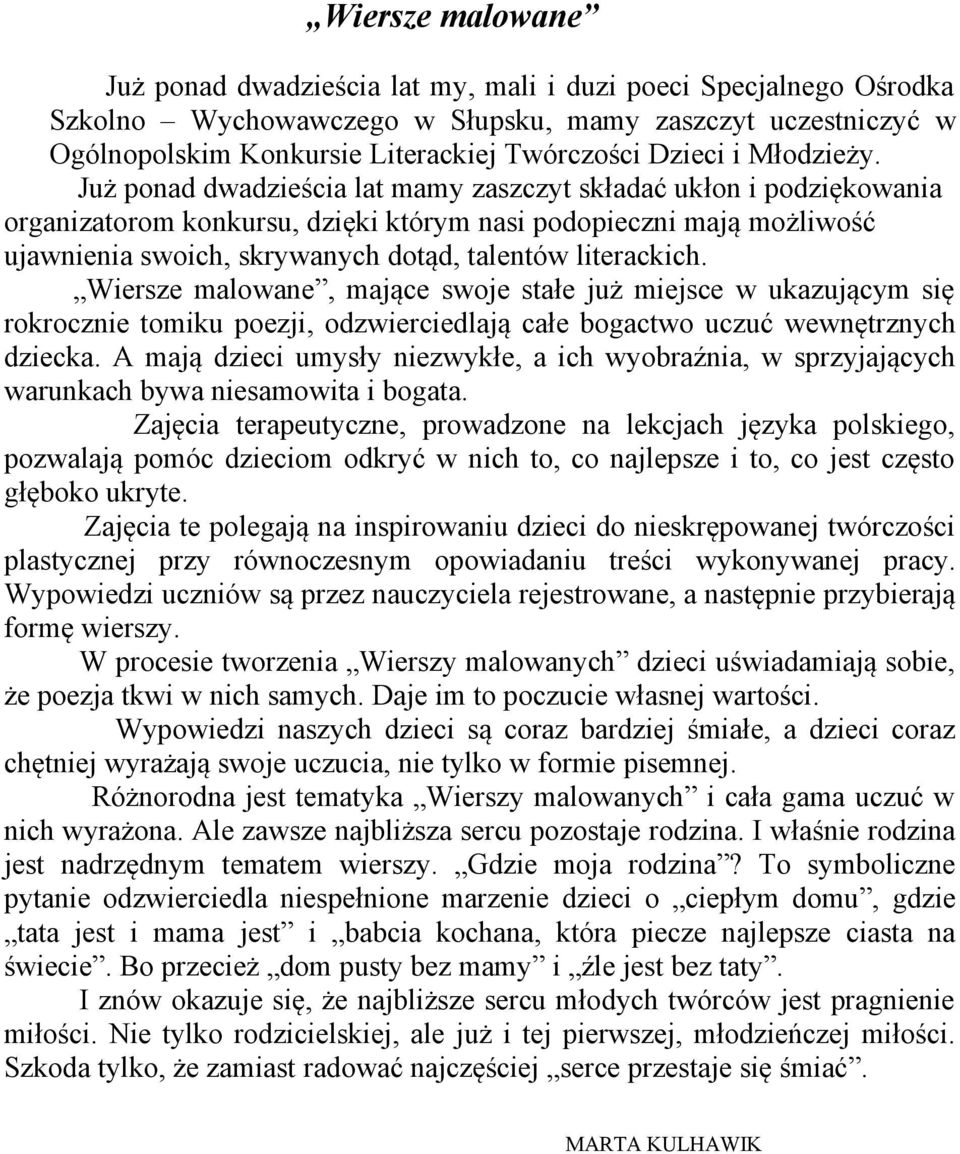 „Wiersze malowane”

Już ponad dwadzieścia lat my, mali i duzi poeci Specjalnego Ośrodka Szkolno – Wychowawczego w Słupsku, mamy zaszczyt uczestniczyć w Ogólnopolskim Konkursie Literackiej Twórczości Dzieci i Młodzieży.

Już ponad dwadzieścia lat mamy zaszczyt składać ukłon i podziękowania organizatorom konkursu, dzięki którym nasi podopieczni mają możliwość ujawnienia swoich, skrywanych dotąd, talentów literackich.

„Wiersze malowane”, mające swoje stałe już miejsce w ukazującym się rokrocznie tomiku poezji, odzwierciedlają całe bogactwo uczuć wewnętrznych dziecka. A mają dzieci umysły niezwykłe, a ich wyobraźnia, w sprzyjających warunkach bywa niesamowita i bogata.

Zajęcia terapeutyczne, prowadzone na lekcjach języka polskiego, pozwalają pomóc dzieciom odkryć w nich to, co najlepsze i to, co jest często głęboko ukryte.

Zajęcia te polegają na inspirowaniu dzieci do nieskrępowanej twórczości plastycznej przy równoczesnym opowiadaniu treści wykonywanej pracy. Wypowiedzi uczniów są przez nauczyciela rejestrowane, a następnie przybierają formę wierszy.

W procesie tworzenia „Wierszy malowanych” dzieci uświadamiają sobie, że poezja tkwi w nich samych. Daje im to poczucie własnej wartości.

Wypowiedzi naszych dzieci są coraz bardziej śmiałe, a dzieci coraz chętniej wyrażają swoje uczucia, nie tylko w formie pisemnej.

Różnorodna jest tematyka „Wierszy malowanych” i cała gama uczuć w nich wyrażona. Ale zawsze najbliższa sercu pozostaje rodzina. I właśnie rodzina jest nadrzędnym tematem wierszy. „Gdzie moja rodzina”? To symboliczne pytanie odzwierciedla niespełnione marzenie dzieci o „ciepłym domu”, gdzie „tata jest i mama jest” i „babcia kochana, która piecze najlepsze ciasta na świecie”. Bo przecież „dom pusty bez mamy” i „źle jest bez taty”.

I znów okazuje się, że najbliższe sercu młodych twórców jest pragnienie miłości. Nie tylko rodzicielskiej, ale już i tej pierwszej, młodzieńczej miłości. Szkoda tylko, że zamiast radować najczęściej „serce przestaje się śmiać”.

MARTA KULHAWIK